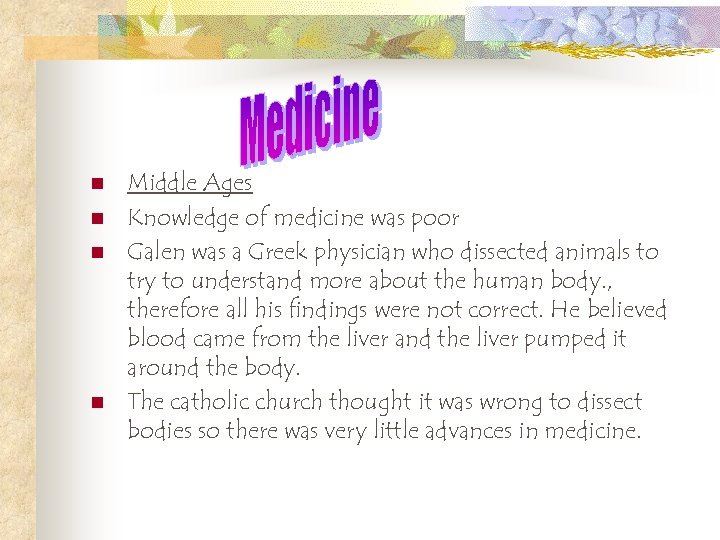 Medicine

- Middle Ages
- Knowledge of medicine was poor
- Galen was a Greek physician who dissected animals to try to understand more about the human body., therefore all his findings were not correct. He believed blood came from the liver and the liver pumped it around the body.
- The catholic church thought it was wrong to dissect bodies so there was very little advances in medicine.